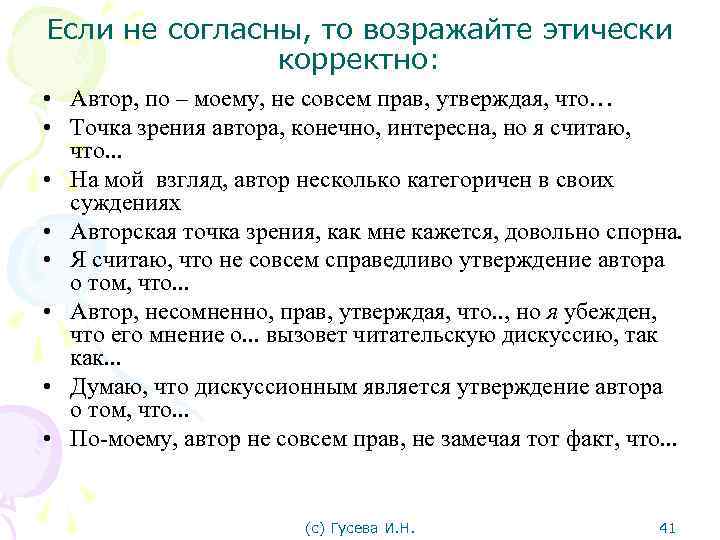 Если не согласны, то возражайте этически корректно:

• Автор, по – моему, не совсем прав, утверждая, что…
• Точка зрения автора, конечно, интересна, но я считаю, что...
• На мой взгляд, автор несколько категоричен в своих суждениях
• Авторская точка зрения, как мне кажется, довольно спорна.
• Я считаю, что не совсем справедливо утверждение автора о том, что...
• Автор, несомненно, прав, утверждая, что.., но я убежден, что его мнение о... вызовет читательскую дискуссию, так как...
• Думаю, что дискуссионным является утверждение автора о том, что...
• По-моему, автор не совсем прав, не замечая тот факт, что...

(с) Гусева И.Н.

41